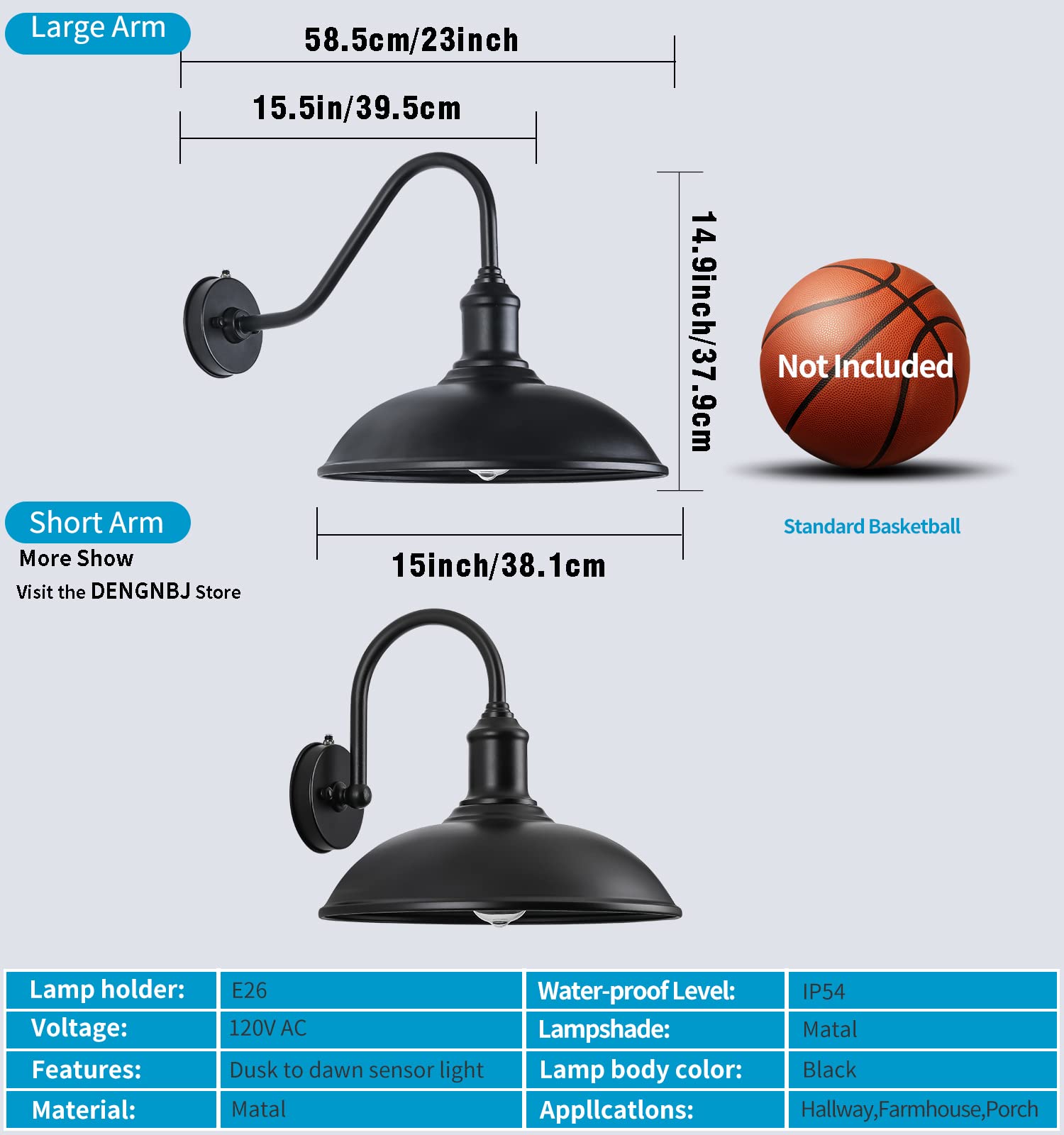 Large Arm

58.5cm/23inch

15.5in/39.5cm

14.9inch/37.9cm

Not Included

Standard Basketball

Short Arm

More Show

Visit the DENGNBJ Store

15inch/38.1cm

| Lamp holder: | E26 | Water-proof Level: | IP54 |
|---|---|---|---|
| Voltage: | 120V AC | Lampshade: | Matal |
| Features: | Dusk to dawn sensor light | Lamp body color: | Black |
| Material: | Matal | Appllcatlons: | Hallway,Farmhouse,Porch |